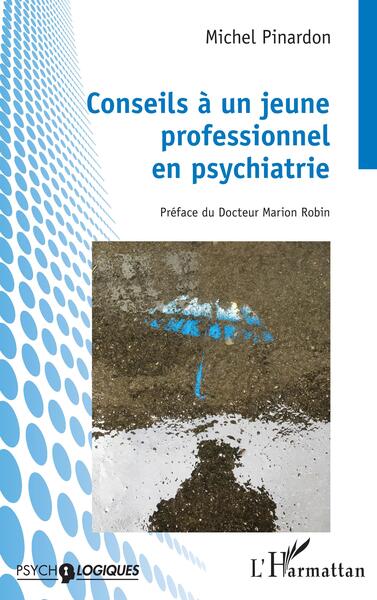 Michel Pinardon

Conseils à un jeune professionnel en psychiatrie

Préface du Docteur Marion Robin

PSYCHOLOGIQUES

L'Harmattan